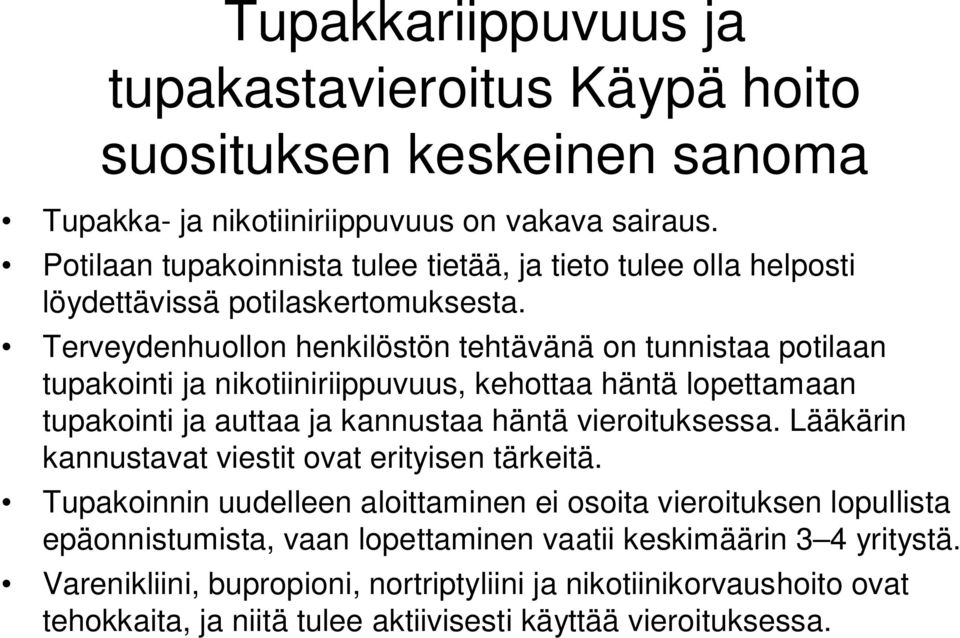 Tupakkariippuvuus ja tupakastavieroitus Käypä hoito suosituksen keskeinen sanoma

• Tupakka- ja nikotiiniriippuvuus on vakava sairaus.
• Potilaan tupakoinnista tulee tietää, ja tieto tulee olla helposti löydettävissä potilaskertomuksesta.
• Terveydenhuollon henkilöstön tehtävänä on tunnistaa potilaan tupakointi ja nikotiiniriippuvuus, kehottaa häntä lopettamaan tupakointi ja auttaa ja kannustaa häntä vieroituksessa. Lääkärin kannustavat viestit ovat erityisen tärkeitä.
• Tupakoinnin uudelleen aloittaminen ei osoita vieroituksen lopullista epäonnistumista, vaan lopettaminen vaatii keskimäärin 3–4 yritystä.
• Varenikliini, bupropioni, nortriptyliini ja nikotiinikorvaushoito ovat tehokkaita, ja niitä tulee aktiivisesti käyttää vieroituksessa.